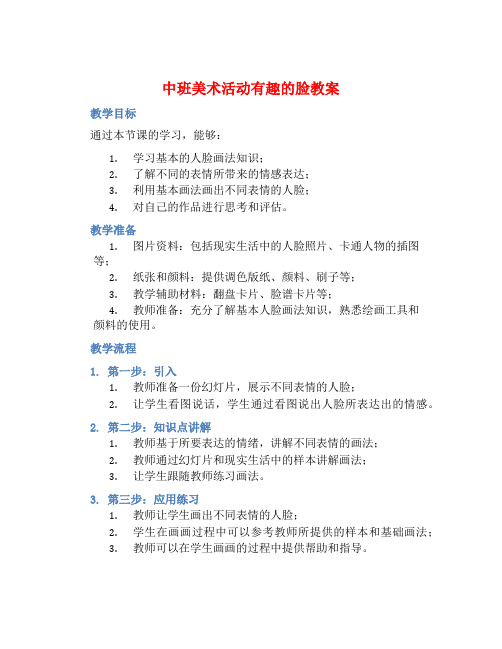 中班美术活动有趣的脸教案

教学目标

通过本节课的学习，能够：

1. 学习基本的人脸画法知识；
2. 了解不同的表情所带来的情感表达；
3. 利用基本画法画出不同表情的人脸；
4. 对自己的作品进行思考和评估。

教学准备

1. 图片资料：包括现实生活中的人脸照片、卡通人物的插图等；
2. 纸张和颜料：提供调色版纸、颜料、刷子等；
3. 教学辅助材料：翻盘卡片、脸谱卡片等；
4. 教师准备：充分了解基本人脸画法知识，熟悉绘画工具和颜料的使用。

教学流程

1. 第一步：引入
1. 教师准备一份幻灯片，展示不同表情的人脸；
2. 让学生看图说话，学生通过看图说出人脸所表达出的情感。

2. 第二步：知识点讲解
1. 教师基于所要表达的情绪，讲解不同表情的画法；
2. 教师通过幻灯片和现实生活中的样本讲解画法；
3. 让学生跟随教师练习画法。

3. 第三步：应用练习
1. 教师让学生画出不同表情的人脸；
2. 学生在画画过程中可以参考教师所提供的样本和基础画法；
3. 教师可以在学生画画的过程中提供帮助和指导。